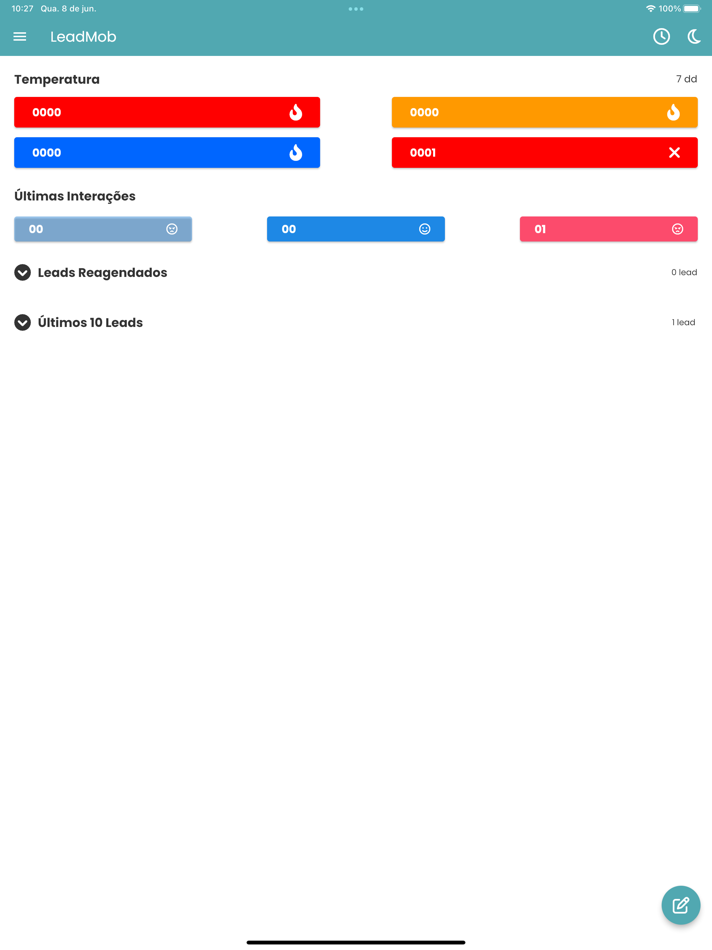 10:27 Qua. 8 de jun.

100%

LeadMob

Temperatura

7 dd

0000

0000

0000

0001

Últimas Interações

00

00

01

Leads Reagendados

0 lead

Últimos 10 Leads

1 lead